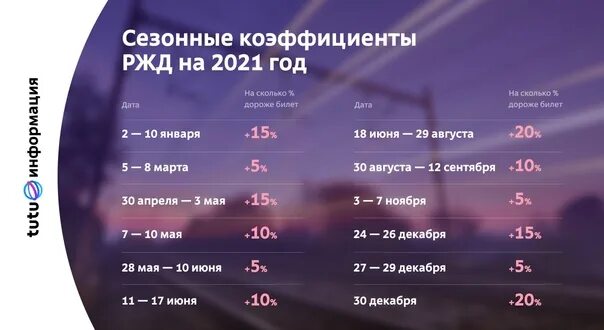 tutu информация

Сезонные коэффициенты РЖД на 2021 год

| Дата | На сколько % дороже билет |
|---|---|
| 2 — 10 января | +15% |
| 5 — 8 марта | +5% |
| 30 апреля — 3 мая | +15% |
| 7 — 10 мая | +10% |
| 28 мая — 10 июня | +5% |
| 11 — 17 июня | +10% |

| Дата | На сколько % дороже билет |
|---|---|
| 18 июня — 29 августа | +20% |
| 30 августа — 12 сентября | +10% |
| 3 — 7 ноября | +5% |
| 24 — 26 декабря | +15% |
| 27 — 29 декабря | +5% |
| 30 декабря | +20% |